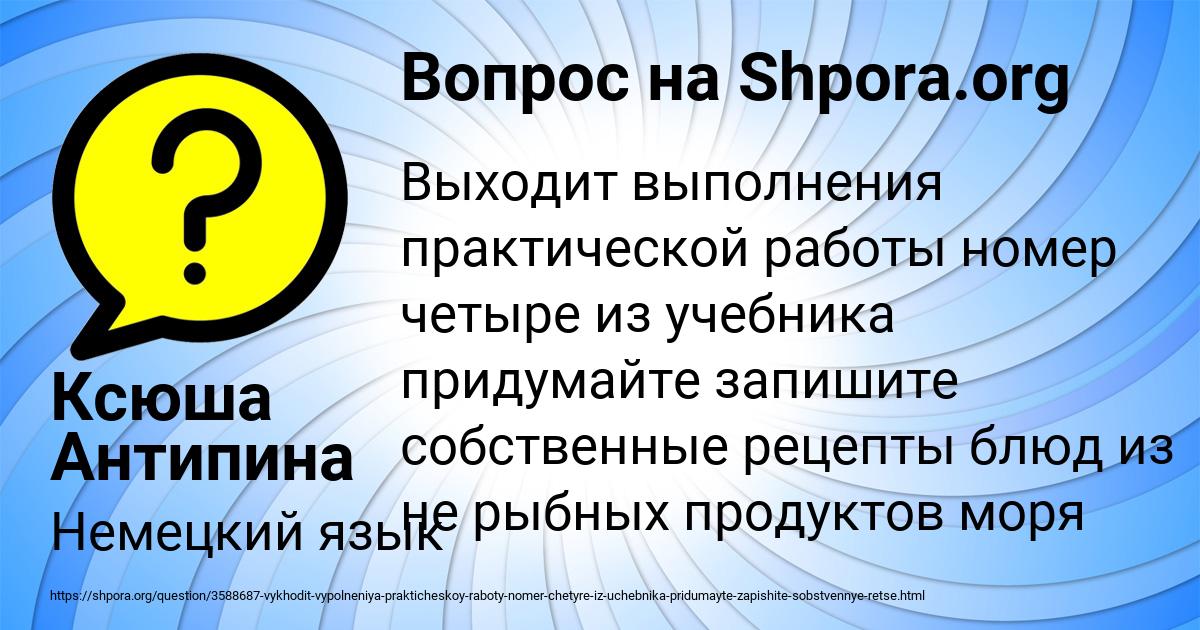 Вопрос на Shpora.org

Выходит выполнения практической работы номер четыре из учебника придумайте запишите собственные рецепты блюд из не рыбных продуктов моря

Ксюша Антипина

Немецкий язык

https://shpora.org/question/3588687-vykhodit-vypolneniya-prakticheskoy-raboty-nomer-chetyre-iz-uchebnika-pridumayte-zapishite-sobstvennye-retse.html